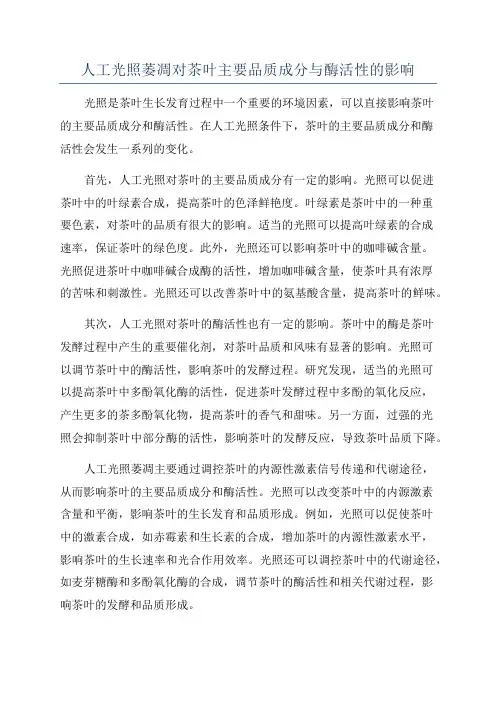 人工光照萎凋对茶叶主要品质成分与酶活性的影响

光照是茶叶生长发育过程中一个重要的环境因素，可以直接影响茶叶的主要品质成分和酶活性。在人工光照条件下，茶叶的主要品质成分和酶活性会发生一系列的变化。

首先，人工光照对茶叶的主要品质成分有一定的影响。光照可以促进茶叶中的叶绿素合成，提高茶叶的色泽鲜艳度。叶绿素是茶叶中的一种重要色素，对茶叶的品质有很大的影响。适当的光照可以提高叶绿素的合成速率，保证茶叶的绿色度。此外，光照还可以影响茶叶中的咖啡碱含量。光照促进茶叶中咖啡碱合成酶的活性，增加咖啡碱含量，使茶叶具有浓厚的苦味和刺激性。光照还可以改善茶叶中的氨基酸含量，提高茶叶的鲜味。

其次，人工光照对茶叶的酶活性也有一定的影响。茶叶中的酶是茶叶发酵过程中产生的重要催化剂，对茶叶品质和风味有显著的影响。光照可以调节茶叶中的酶活性，影响茶叶的发酵过程。研究发现，适当的光照可以提高茶叶中多酚氧化酶的活性，促进茶叶发酵过程中多酚的氧化反应，产生更多的茶多酚氧化物，提高茶叶的香气和甜味。另一方面，过强的光照会抑制茶叶中部分酶的活性，影响茶叶的发酵反应，导致茶叶品质下降。

人工光照萎凋主要通过调控茶叶的内源性激素信号传递和代谢途径，从而影响茶叶的主要品质成分和酶活性。光照可以改变茶叶中的内源激素含量和平衡，影响茶叶的生长发育和品质形成。例如，光照可以促使茶叶中的激素合成，如赤霉素和生长素的合成，增加茶叶的内源性激素水平，影响茶叶的生长速率和光合作用效率。光照还可以调控茶叶中的代谢途径，如麦芽糖酶和多酚氧化酶的合成，调节茶叶的酶活性和相关代谢过程，影响茶叶的发酵和品质形成。